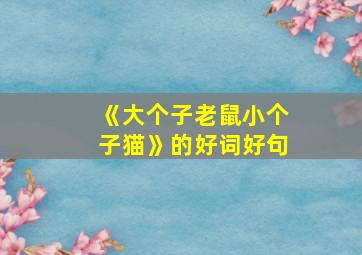 《大个子老鼠小个子猫》的好词好句